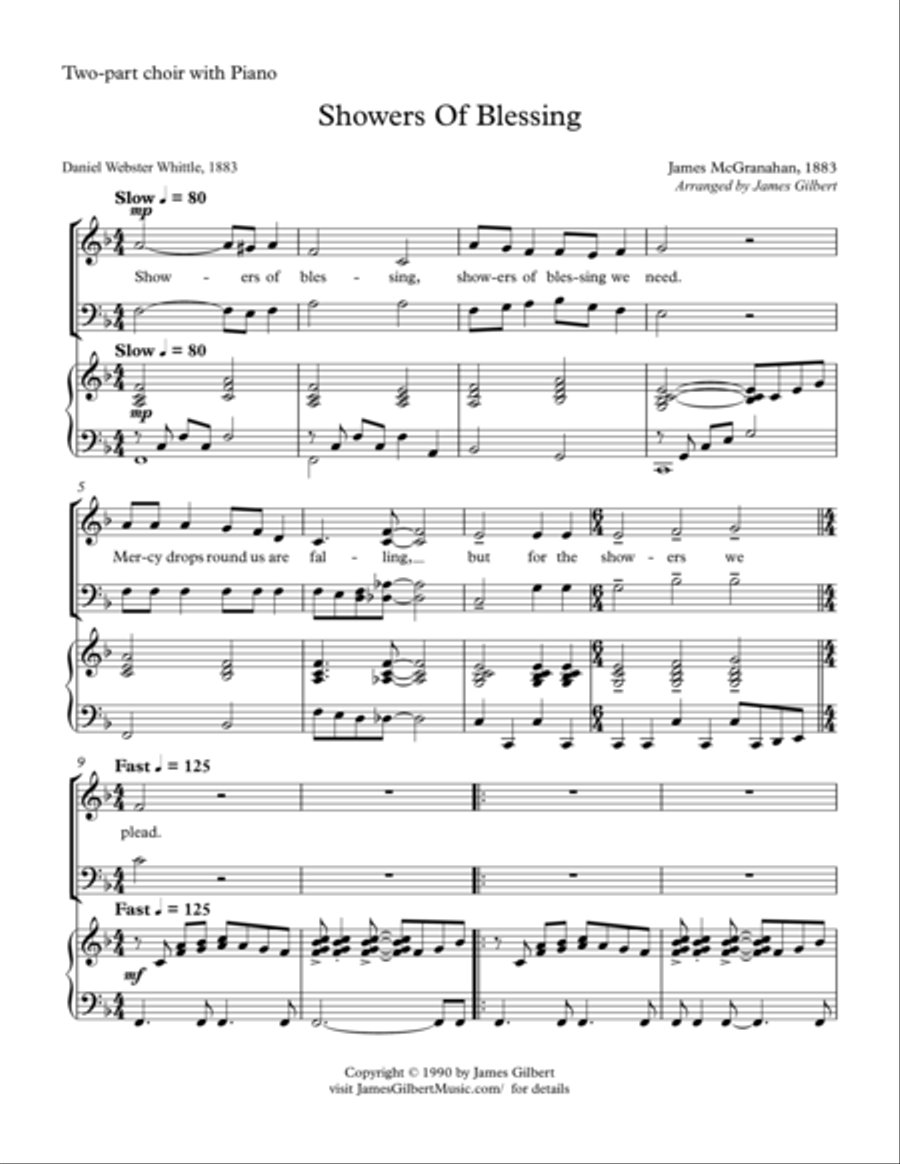 Two-part choir with Piano

Showers Of Blessing

Daniel Webster Whittle, 1883

James McGranahan, 1883
Arranged by James Gilbert

Slow ♩ = 80
mp

Show - ers of bles - sing, show-ers of bles-sing we need.

Slow ♩ = 80
mp

5
Mer-cy drops round us are fal - ling,... but for the show - ers we

9
Fast ♩ = 125

plead.

Fast ♩ = 125
mf

Copyright © 1990 by James Gilbert
visit JamesGilbertMusic.com/ for details